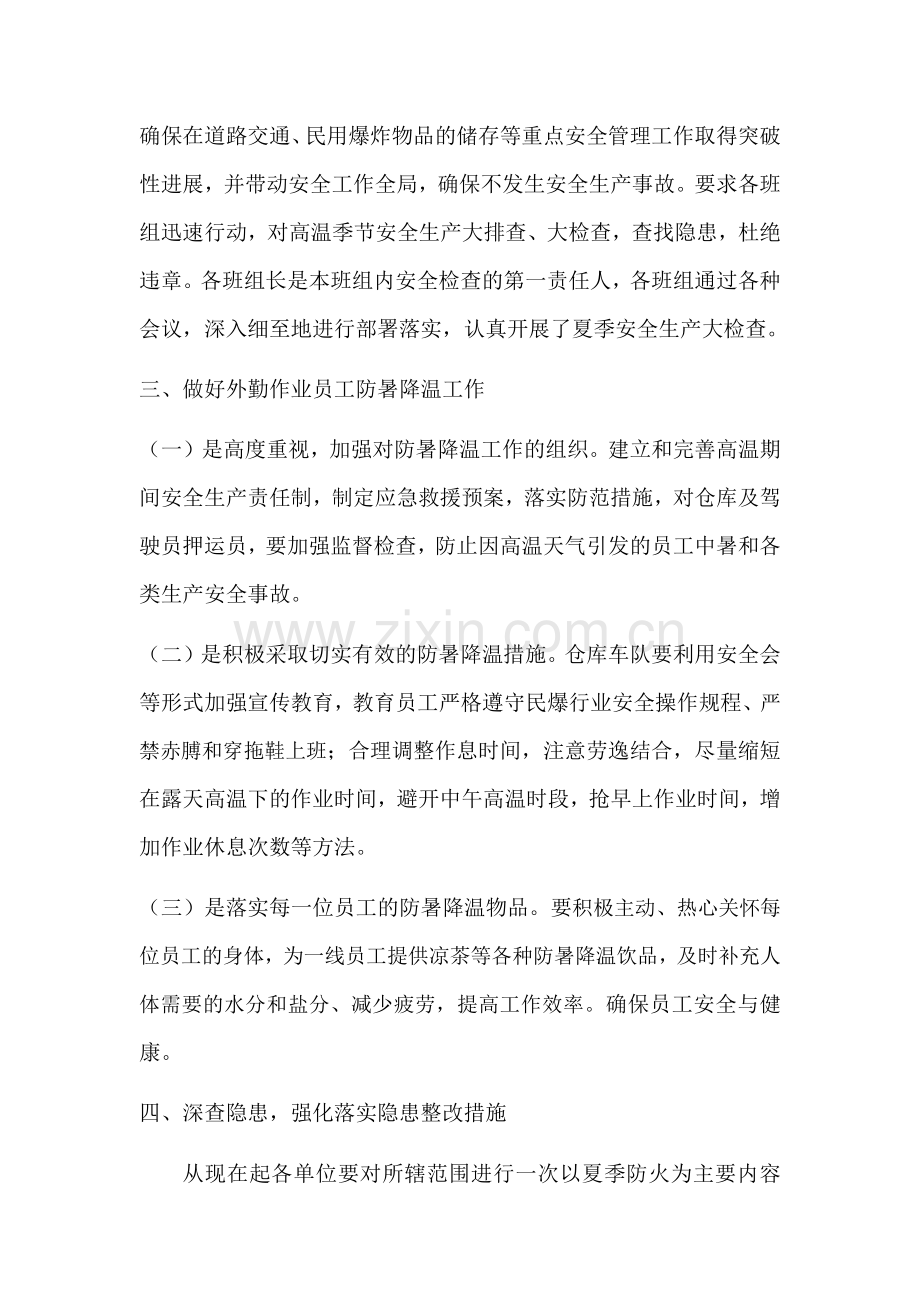 确保在道路交通、民用爆炸物品的储存等重点安全管理工作取得突破性进展，并带动安全工作全局，确保不发生安全生产事故。要求各班组迅速行动，对高温季节安全生产大排查、大检查，查找隐患，杜绝违章。各班组长是本班组内安全检查的第一责任人，各班组通过各种会议，深入细至地进行部署落实，认真开展了夏季安全生产大检查。

三、做好外勤作业员工防暑降温工作

（一）是高度重视，加强对防暑降温工作的组织。建立和完善高温期间安全生产责任制，制定应急救援预案，落实防范措施，对仓库及驾驶员押运员，要加强监督检查，防止因高温天气引发的员工中暑和各类生产安全事故。

（二）是积极采取切实有效的防暑降温措施。仓库车队要利用安全会等形式加强宣传教育，教育员工严格遵守民爆行业安全操作规程、严禁赤膊和穿拖鞋上班；合理调整作息时间，注意劳逸结合，尽量缩短在露天高温下的作业时间，避开中午高温时段，抢早上作业时间，增加作业休息次数等方法。

（三）是落实每一位员工的防暑降温物品。要积极主动、热心关怀每位员工的身体，为一线员工提供凉茶等各种防暑降温饮品，及时补充人体需要的水分和盐分、减少疲劳，提高工作效率。确保员工安全与健康。

四、深查隐患，强化落实隐患整改措施

从现在起各单位要对所辖范围进行一次以夏季防火为主要内容

www.zixin.com.cn